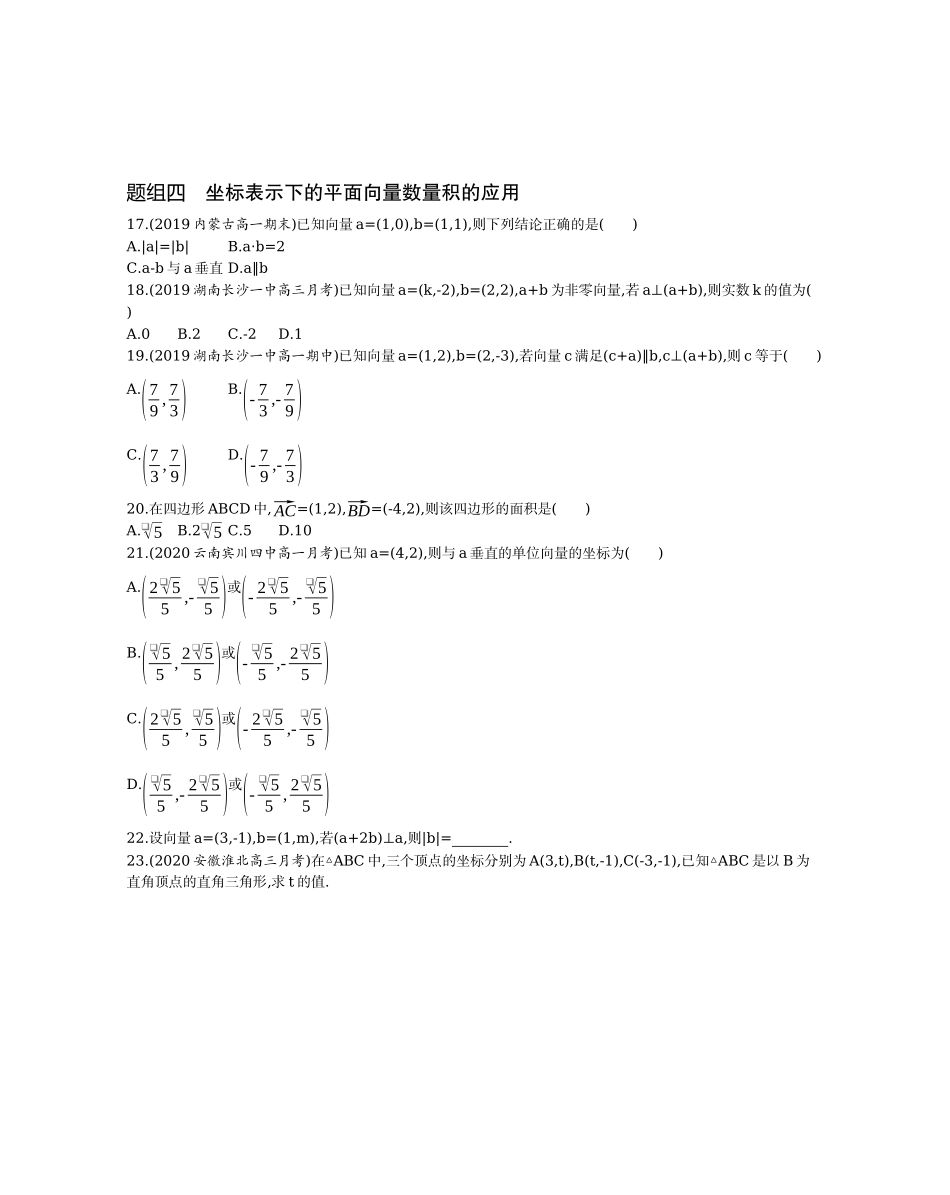 题组四　坐标表示下的平面向量数量积的应用

17.(2019 内蒙古高一期末)已知向量 a=(1,0),b=(1,1),则下列结论正确的是(　　)

A.|a|=|b|　　B.a·b=2

C.a-b 与 a 垂直 D.a∥b

18.(2019 湖南长沙一中高三月考)已知向量 a=(k,-2),b=(2,2),a+b 为非零向量,若 a⊥(a+b),则实数 k 的值为(　　)

A.0　B.2　C.-2　D.1

19.(2019 湖南长沙一中高一期中)已知向量 a=(1,2),b=(2,-3),若向量 c 满足(c+a)∥b,c⊥(a+b),则 c 等于(　　)

A.$\left(\frac{7}{9},\frac{7}{3}\right)$　B.$\left(-\frac{7}{3},-\frac{7}{9}\right)$

C.$\left(\frac{7}{3},\frac{7}{9}\right)$　D.$\left(-\frac{7}{9},-\frac{7}{3}\right)$

20.在四边形 ABCD 中,$\overrightarrow{AC}$=(1,2),$\overrightarrow{BD}$=(-4,2),则该四边形的面积是(　　)

A.$\sqrt{5}$　B.2$\sqrt{5}$ C.5　D.10

21.(2020 云南宾川四中高一月考)已知 a=(4,2),则与 a 垂直的单位向量的坐标为(　　)

A.$\left(\frac{2\sqrt{5}}{5},-\frac{\sqrt{5}}{5}\right)$或$\left(-\frac{2\sqrt{5}}{5},-\frac{\sqrt{5}}{5}\right)$

B.$\left(\frac{\sqrt{5}}{5},\frac{2\sqrt{5}}{5}\right)$或$\left(-\frac{\sqrt{5}}{5},-\frac{2\sqrt{5}}{5}\right)$

C.$\left(\frac{2\sqrt{5}}{5},\frac{\sqrt{5}}{5}\right)$或$\left(-\frac{2\sqrt{5}}{5},-\frac{\sqrt{5}}{5}\right)$

D.$\left(\frac{\sqrt{5}}{5},-\frac{2\sqrt{5}}{5}\right)$或$\left(-\frac{\sqrt{5}}{5},\frac{2\sqrt{5}}{5}\right)$

22.设向量 a=(3,-1),b=(1,m),若(a+2b)⊥a,则|b|=________.

23.(2020 安徽淮北高三月考)在△ABC 中,三个顶点的坐标分别为 A(3,t),B(t,-1),C(-3,-1),已知△ABC 是以 B 为直角顶点的直角三角形,求 t 的值.